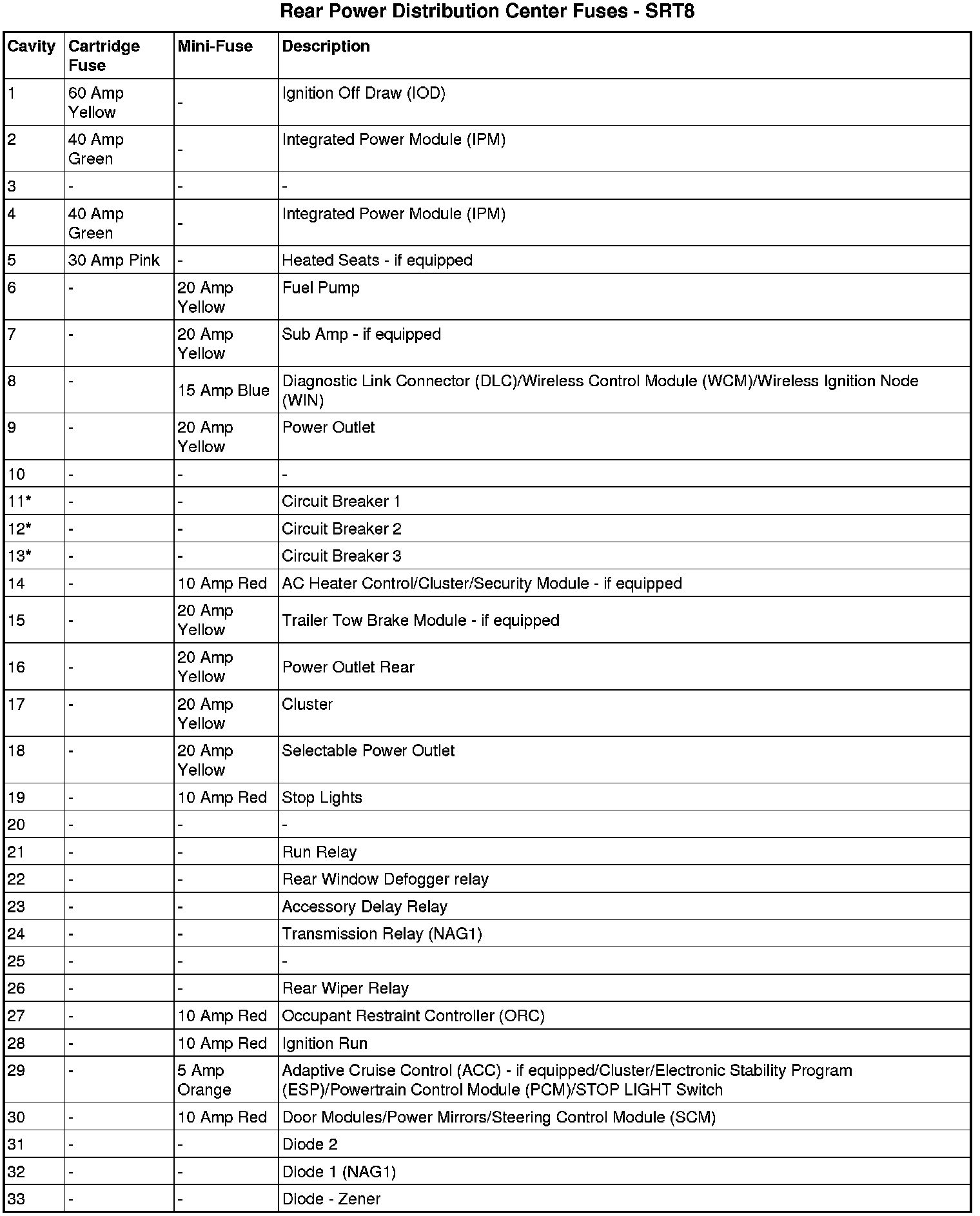 Rear Power Distribution Center Fuses - SRT8

| Cavity | Cartridge Fuse | Mini-Fuse | Description |
|---|---|---|---|
| 1 | 60 Amp Yellow | - | Ignition Off Draw (IOD) |
| 2 | 40 Amp Green | - | Integrated Power Module (IPM) |
| 3 | - | - | - |
| 4 | 40 Amp Green | - | Integrated Power Module (IPM) |
| 5 | 30 Amp Pink | - | Heated Seats - if equipped |
| 6 | - | 20 Amp Yellow | Fuel Pump |
| 7 | - | 20 Amp Yellow | Sub Amp - if equipped |
| 8 | - | 15 Amp Blue | Diagnostic Link Connector (DLC)/Wireless Control Module (WCM)/Wireless Ignition Node (WIN) |
| 9 | - | 20 Amp Yellow | Power Outlet |
| 10 | - | - | - |
| 11* | - | - | Circuit Breaker 1 |
| 12* | - | - | Circuit Breaker 2 |
| 13* | - | - | Circuit Breaker 3 |
| 14 | - | 10 Amp Red | AC Heater Control/Cluster/Security Module - if equipped |
| 15 | - | 20 Amp Yellow | Trailer Tow Brake Module - if equipped |
| 16 | - | 20 Amp Yellow | Power Outlet Rear |
| 17 | - | 20 Amp Yellow | Cluster |
| 18 | - | 20 Amp Yellow | Selectable Power Outlet |
| 19 | - | 10 Amp Red | Stop Lights |
| 20 | - | - | - |
| 21 | - | - | Run Relay |
| 22 | - | - | Rear Window Defogger relay |
| 23 | - | - | Accessory Delay Relay |
| 24 | - | - | Transmission Relay (NAG1) |
| 25 | - | - | - |
| 26 | - | - | Rear Wiper Relay |
| 27 | - | 10 Amp Red | Occupant Restraint Controller (ORC) |
| 28 | - | 10 Amp Red | Ignition Run |
| 29 | - | 5 Amp Orange | Adaptive Cruise Control (ACC) - if equipped/Cluster/Electronic Stability Program (ESP)/Powertrain Control Module (PCM)/STOP LIGHT Switch |
| 30 | - | 10 Amp Red | Door Modules/Power Mirrors/Steering Control Module (SCM) |
| 31 | - | - | Diode 2 |
| 32 | - | - | Diode 1 (NAG1) |
| 33 | - | - | Diode - Zener |